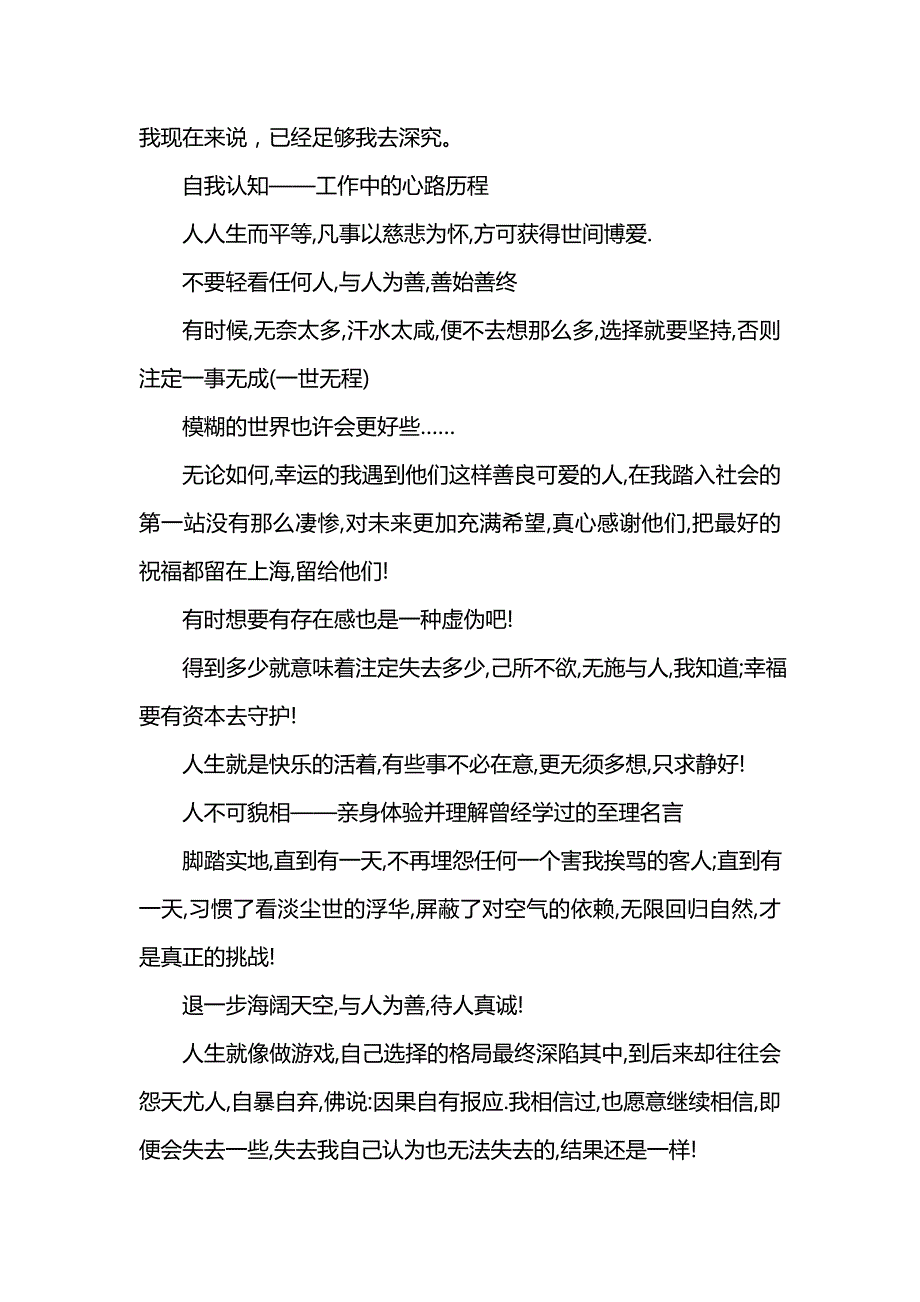 我现在来说，已经足够我去深究。

自我认知——工作中的心路历程

人人生而平等,凡事以慈悲为怀,方可获得世间博爱.

不要轻看任何人,与人为善,善始善终

有时候,无奈太多,汗水太咸,便不去想那么多,选择就要坚持,否则注定一事无成(一世无程)

模糊的世界也许会更好些……

无论如何,幸运的我遇到他们这样善良可爱的人,在我踏入社会的第一站没有那么凄惨,对未来更加充满希望,真心感谢他们,把最好的祝福都留在上海,留给他们!

有时想要有存在感也是一种虚伪吧!

得到多少就意味着注定失去多少,己所不欲,无施与人,我知道;幸福要有资本去守护!

人生就是快乐的活着,有些事不必在意,更无须多想,只求静好!

人不可貌相——亲身体验并理解曾经学过的至理名言

脚踏实地,直到有一天,不再埋怨任何一个害我挨骂的客人;直到有一天,习惯了看淡尘世的浮华,屏蔽了对空气的依赖,无限回归自然,才是真正的挑战!

退一步海阔天空,与人为善,待人真诚!

人生就像做游戏,自己选择的格局最终深陷其中,到后来却往往会怨天尤人,自暴自弃,佛说:因果自有报应.我相信过,也愿意继续相信,即便会失去一些,失去我自己认为也无法失去的,结果还是一样!